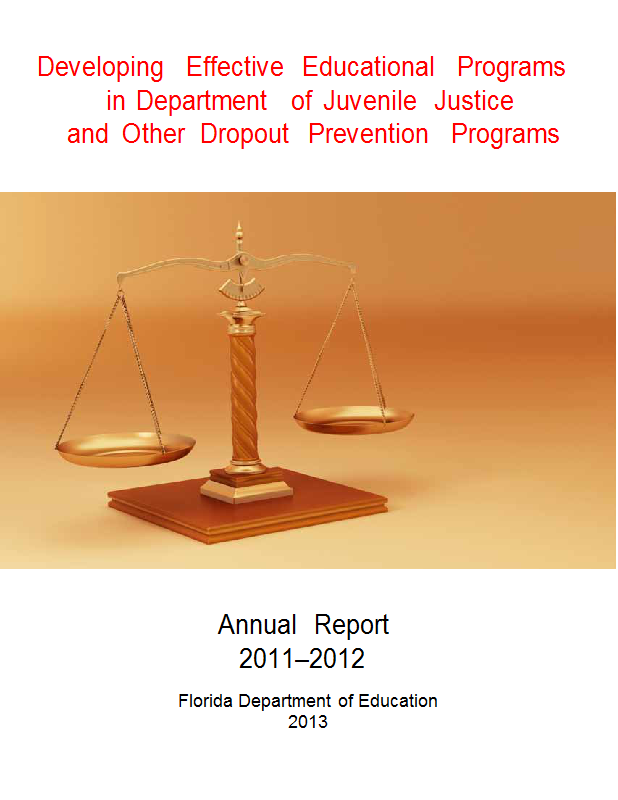 Developing Effective Educational Programs in Department of Juvenile Justice and Other Dropout Prevention Programs

Annual Report
2011–2012

Florida Department of Education
2013